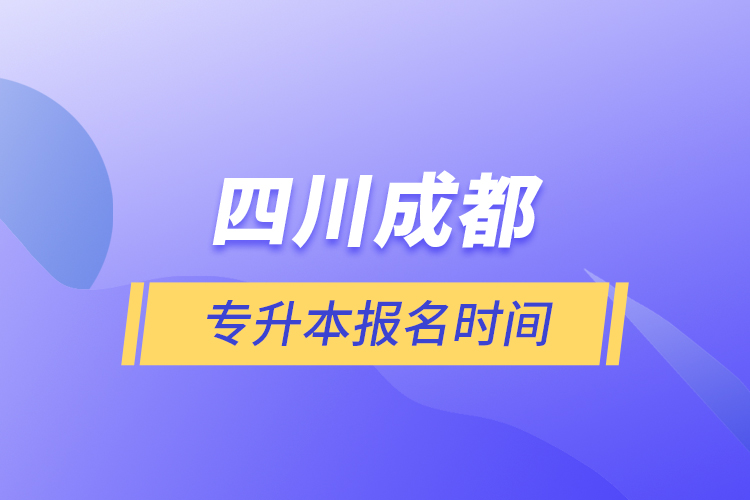 四川成都

专升本报名时间